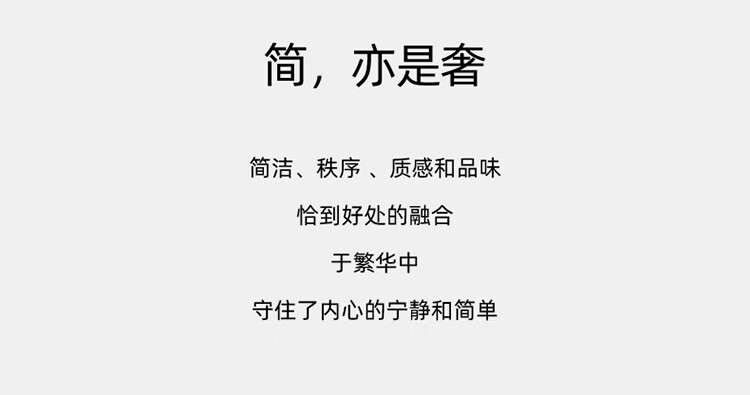 简，亦是奢

简洁、秩序 、质感和品味

恰到好处的融合

于繁华中

守住了内心的宁静和简单